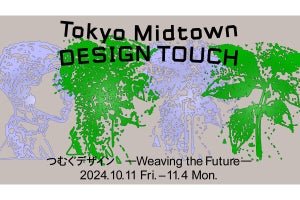 Tokyo Midtown
DESIGN TOUCH

つむぐデザイン —Weaving the Future—
2024.10.11 Fri. – 11.4 Mon.